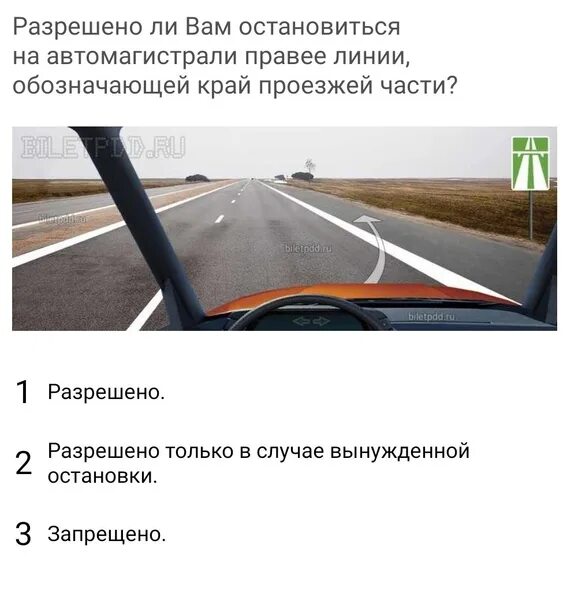 Разрешено ли Вам остановиться на автомагистрали правее линии, обозначающей край проезжей части?

BILETPDD.RU

biletpdd.ru

biletpdd.ru

biletpdd.ru

1 Разрешено.

2 Разрешено только в случае вынужденной остановки.

3 Запрещено.